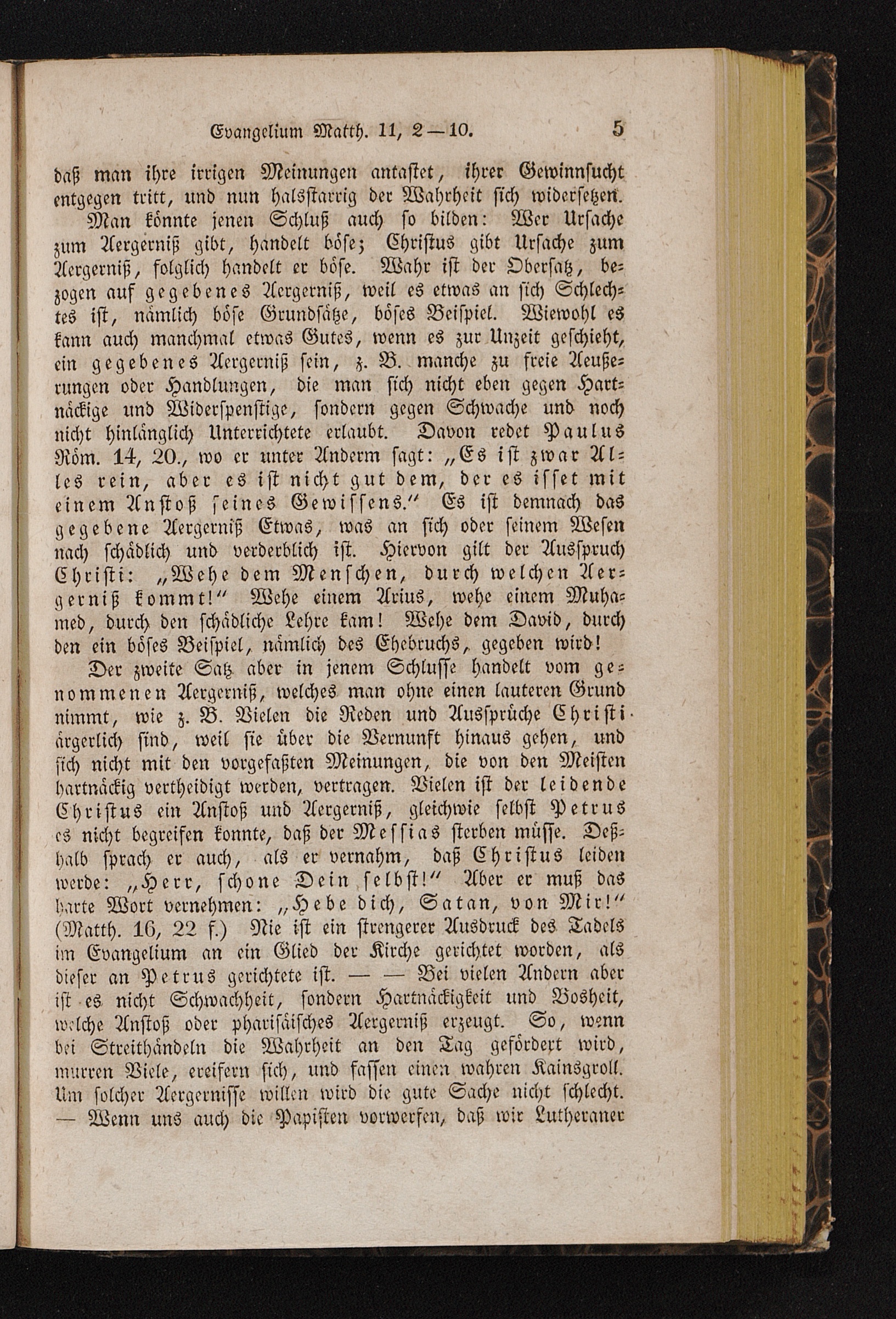 Evangelium Matth. 11, 2—10. 5

daß man ihre irrigen Meinungen antastet, ihrer Gewinnsucht entgegen tritt, und nun halsstarrig der Wahrheit sich widersetzen.

Man könnte jenen Schluß auch so bilden: Wer Ursache zum Aergerniß gibt, handelt böse; Christus gibt Ursache zum Aergerniß, folglich handelt er böse. Wahr ist der Obersatz, bezogen auf gegebenes Aergerniß, weil es etwas an sich Schlechtes ist, nämlich böse Grundsätze, böses Beispiel. Wiewohl es kann auch manchmal etwas Gutes, wenn es zur Unzeit geschieht, ein gegebenes Aergerniß sein, z. B. manche zu freie Aeußerungen oder Handlungen, die man sich nicht eben gegen Hartnäckige und Widerspenstige, sondern gegen Schwache und noch nicht hinlänglich Unterrichtete erlaubt. Davon redet Paulus Röm. 14, 20., wo er unter Anderm sagt: „Es ist zwar Alles rein, aber es ist nicht gut dem, der es isset mit einem Anstoß seines Gewissens.“ Es ist demnach das gegebene Aergerniß Etwas, was an sich oder seinem Wesen nach schädlich und verderblich ist. Hiervon gilt der Ausspruch Christi: „Wehe dem Menschen, durch welchen Aergerniß kommt!“ Wehe einem Arius, wehe einem Muhamed, durch den schädliche Lehre kam! Wehe dem David, durch den ein böses Beispiel, nämlich des Ehebruchs, gegeben wird!

Der zweite Satz aber in jenem Schlusse handelt vom genommenen Aergerniß, welches man ohne einen lauteren Grund nimmt, wie z. B. Vielen die Reden und Aussprüche Christi ärgerlich sind, weil sie über die Vernunft hinaus gehen, und sich nicht mit den vorgefaßten Meinungen, die von den Meisten hartnäckig vertheidigt werden, vertragen. Vielen ist der leidende Christus ein Anstoß und Aergerniß, gleichwie selbst Petrus es nicht begreifen konnte, daß der Messias sterben müsse. Deßhalb sprach er auch, als er vernahm, daß Christus leiden werde: „Herr, schone Dein selbst!“ Aber er muß das harte Wort vernehmen: „Hebe dich, Satan, von Mir!“ (Matth. 16, 22 f.) Nie ist ein strengerer Ausdruck des Tadels im Evangelium an ein Glied der Kirche gerichtet worden, als dieser an Petrus gerichtete ist. — — Bei vielen Andern aber ist es nicht Schwachheit, sondern Hartnäckigkeit und Bosheit, welche Anstoß oder pharisäisches Aergerniß erzeugt. So, wenn bei Streithändeln die Wahrheit an den Tag gefördert wird, murren Viele, ereifern sich, und fassen einen wahren Kainsgroll. Um solcher Aergernisse willen wird die gute Sache nicht schlecht. — Wenn uns auch die Papisten vorwerfen, daß wir Lutheraner